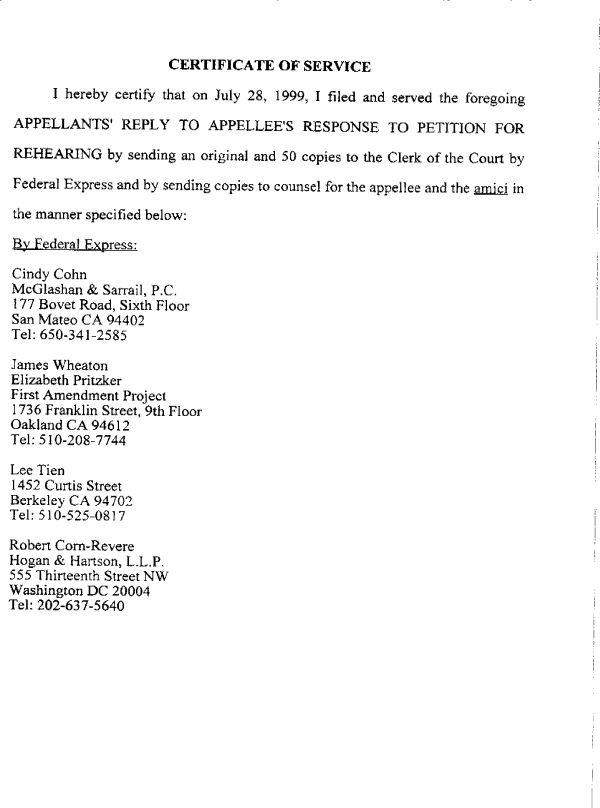 CERTIFICATE OF SERVICE

I hereby certify that on July 28, 1999, I filed and served the foregoing APPELLANTS' REPLY TO APPELLEE'S RESPONSE TO PETITION FOR REHEARING by sending an original and 50 copies to the Clerk of the Court by Federal Express and by sending copies to counsel for the appellee and the amici in the manner specified below:

By Federal Express:

Cindy Cohn
McGlashan & Sarrail, P.C.
177 Bovet Road, Sixth Floor
San Mateo CA 94402
Tel: 650-341-2585

James Wheaton
Elizabeth Pritzker
First Amendment Project
1736 Franklin Street, 9th Floor
Oakland CA 94612
Tel: 510-208-7744

Lee Tien
1452 Curtis Street
Berkeley CA 94702
Tel: 510-525-0817

Robert Corn-Revere
Hogan & Hartson, L.L.P.
555 Thirteenth Street NW
Washington DC 20004
Tel: 202-637-5640